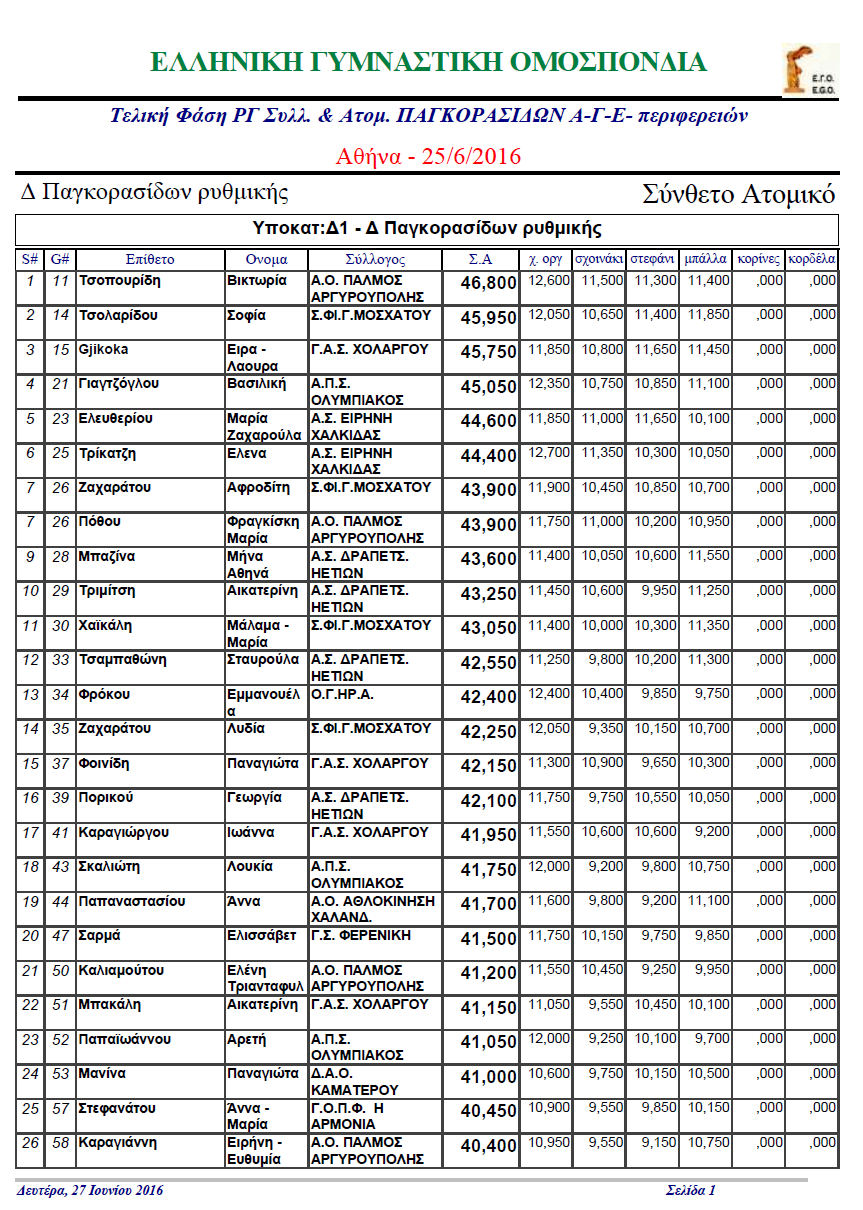 ΕΛΛΗΝΙΚΗ ΓΥΜΝΑΣΤΙΚΗ ΟΜΟΣΠΟΝΔΙΑ

Ε.Γ.Ο. E.G.O.

Τελική Φάση ΡΓ Συλλ. & Ατομ. ΠΑΓΚΟΡΑΣΙΔΩΝ Α-Γ-Ε- περιφερειών

Αθήνα - 25/6/2016

Δ Παγκορασίδων ρυθμικής

Σύνθετο Ατομικό

Υποκατ:Δ1 - Δ Παγκορασίδων ρυθμικής

| S# | G# | Επίθετο | Ονομα | Σύλλογος | Σ.Α | χ. οργ | σχοινάκι | στεφάνι | μπάλλα | κορίνες | κορδέλα |
|---|---|---|---|---|---|---|---|---|---|---|---|
| 1 | 11 | Τσοπουρίδη | Βικτωρία | Α.Ο. ΠΑΛΜΟΣ ΑΡΓΥΡΟΥΠΟΛΗΣ | 46,800 | 12,600 | 11,500 | 11,300 | 11,400 | ,000 | ,000 |
| 2 | 14 | Τσολαρίδου | Σοφία | Σ.ΦΙ.Γ.ΜΟΣΧΑΤΟΥ | 45,950 | 12,050 | 10,650 | 11,400 | 11,850 | ,000 | ,000 |
| 3 | 15 | Gjikoka | Ειρα - Λαουρα | Γ.Α.Σ. ΧΟΛΑΡΓΟΥ | 45,750 | 11,850 | 10,800 | 11,650 | 11,450 | ,000 | ,000 |
| 4 | 21 | Γιαγτζόγλου | Βασιλική | Α.Π.Σ. ΟΛΥΜΠΙΑΚΟΣ | 45,050 | 12,350 | 10,750 | 10,850 | 11,100 | ,000 | ,000 |
| 5 | 23 | Ελευθερίου | Μαρία Ζαχαρούλα | Α.Σ. ΕΙΡΗΝΗ ΧΑΛΚΙΔΑΣ | 44,600 | 11,850 | 11,000 | 11,650 | 10,100 | ,000 | ,000 |
| 6 | 25 | Τρίκατζη | Ελενα | Α.Σ. ΕΙΡΗΝΗ ΧΑΛΚΙΔΑΣ | 44,400 | 12,700 | 11,350 | 10,300 | 10,050 | ,000 | ,000 |
| 7 | 26 | Ζαχαράτου | Αφροδίτη | Σ.ΦΙ.Γ.ΜΟΣΧΑΤΟΥ | 43,900 | 11,900 | 10,450 | 10,850 | 10,700 | ,000 | ,000 |
| 7 | 26 | Πόθου | Φραγκίσκη Μαρία | Α.Ο. ΠΑΛΜΟΣ ΑΡΓΥΡΟΥΠΟΛΗΣ | 43,900 | 11,750 | 11,000 | 10,200 | 10,950 | ,000 | ,000 |
| 9 | 28 | Μπαζίνα | Μήνα Αθηνά | Α.Σ. ΔΡΑΠΕΤΣ. ΗΕΤΙΩΝ | 43,600 | 11,400 | 10,050 | 10,600 | 11,550 | ,000 | ,000 |
| 10 | 29 | Τριμίτση | Αικατερίνη | Α.Σ. ΔΡΑΠΕΤΣ. ΗΕΤΙΩΝ | 43,250 | 11,450 | 10,600 | 9,950 | 11,250 | ,000 | ,000 |
| 11 | 30 | Χαϊκάλη | Μάλαμα - Μαρία | Σ.ΦΙ.Γ.ΜΟΣΧΑΤΟΥ | 43,050 | 11,400 | 10,000 | 10,300 | 11,350 | ,000 | ,000 |
| 12 | 33 | Τσαμπαθώνη | Σταυρούλα | Α.Σ. ΔΡΑΠΕΤΣ. ΗΕΤΙΩΝ | 42,550 | 11,250 | 9,800 | 10,200 | 11,300 | ,000 | ,000 |
| 13 | 34 | Φρόκου | Εμμανουέλα | Ο.Γ.ΗΡ.Α. | 42,400 | 12,400 | 10,400 | 9,850 | 9,750 | ,000 | ,000 |
| 14 | 35 | Ζαχαράτου | Λυδία | Σ.ΦΙ.Γ.ΜΟΣΧΑΤΟΥ | 42,250 | 12,050 | 9,350 | 10,150 | 10,700 | ,000 | ,000 |
| 15 | 37 | Φοινίδη | Παναγιώτα | Γ.Α.Σ. ΧΟΛΑΡΓΟΥ | 42,150 | 11,300 | 10,900 | 9,650 | 10,300 | ,000 | ,000 |
| 16 | 39 | Πορικού | Γεωργία | Α.Σ. ΔΡΑΠΕΤΣ. ΗΕΤΙΩΝ | 42,100 | 11,750 | 9,750 | 10,550 | 10,050 | ,000 | ,000 |
| 17 | 41 | Καραγιώργου | Ιωάννα | Γ.Α.Σ. ΧΟΛΑΡΓΟΥ | 41,950 | 11,550 | 10,600 | 10,600 | 9,200 | ,000 | ,000 |
| 18 | 43 | Σκαλιώτη | Λουκία | Α.Π.Σ. ΟΛΥΜΠΙΑΚΟΣ | 41,750 | 12,000 | 9,200 | 9,800 | 10,750 | ,000 | ,000 |
| 19 | 44 | Παπαναστασίου | Άννα | Α.Ο. ΑΘΛΟΚΙΝΗΣΗ ΧΑΛΑΝΔ. | 41,700 | 11,600 | 9,800 | 9,200 | 11,100 | ,000 | ,000 |
| 20 | 47 | Σαρμά | Ελισσάβετ | Γ.Σ. ΦΕΡΕΝΙΚΗ | 41,500 | 11,750 | 10,150 | 9,750 | 9,850 | ,000 | ,000 |
| 21 | 50 | Καλιαμούτου | Ελένη Τριανταφυλ | Α.Ο. ΠΑΛΜΟΣ ΑΡΓΥΡΟΥΠΟΛΗΣ | 41,200 | 11,550 | 10,450 | 9,250 | 9,950 | ,000 | ,000 |
| 22 | 51 | Μπακάλη | Αικατερίνη | Γ.Α.Σ. ΧΟΛΑΡΓΟΥ | 41,150 | 11,050 | 9,550 | 10,450 | 10,100 | ,000 | ,000 |
| 23 | 52 | Παπαϊωάννου | Αρετή | Α.Π.Σ. ΟΛΥΜΠΙΑΚΟΣ | 41,050 | 12,000 | 9,250 | 10,100 | 9,700 | ,000 | ,000 |
| 24 | 53 | Μανίνα | Παναγιώτα | Δ.Α.Ο. ΚΑΜΑΤΕΡΟΥ | 41,000 | 10,600 | 9,750 | 10,150 | 10,500 | ,000 | ,000 |
| 25 | 57 | Στεφανάτου | Άννα - Μαρία | Γ.Ο.Π.Φ. Η ΑΡΜΟΝΙΑ | 40,450 | 10,900 | 9,550 | 9,850 | 10,150 | ,000 | ,000 |
| 26 | 58 | Καραγιάννη | Ειρήνη - Ευθυμία | Α.Ο. ΠΑΛΜΟΣ ΑΡΓΥΡΟΥΠΟΛΗΣ | 40,400 | 10,950 | 9,550 | 9,150 | 10,750 | ,000 | ,000 |

Δευτέρα, 27 Ιουνίου 2016

Σελίδα 1